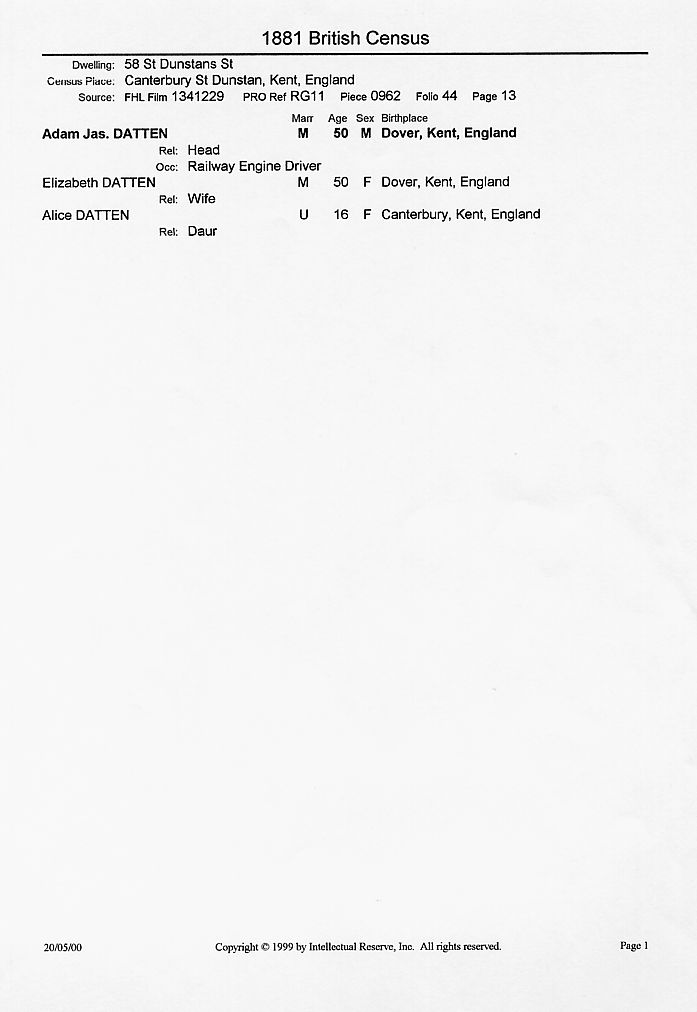 1881 British Census

Dwelling: 58 St Dunstans St
Census Place: Canterbury St Dunstan, Kent, England
Source: FHL Film 1341229 PRO Ref RG11 Piece 0962 Folio 44 Page 13

Marr Age Sex Birthplace
Adam Jas. DATTEN M 50 M Dover, Kent, England
Rel: Head
Occ: Railway Engine Driver
Elizabeth DATTEN M 50 F Dover, Kent, England
Rel: Wife
Alice DATTEN U 16 F Canterbury, Kent, England
Rel: Daur

20/05/00 Copyright © 1999 by Intellectual Reserve, Inc. All rights reserved. Page 1